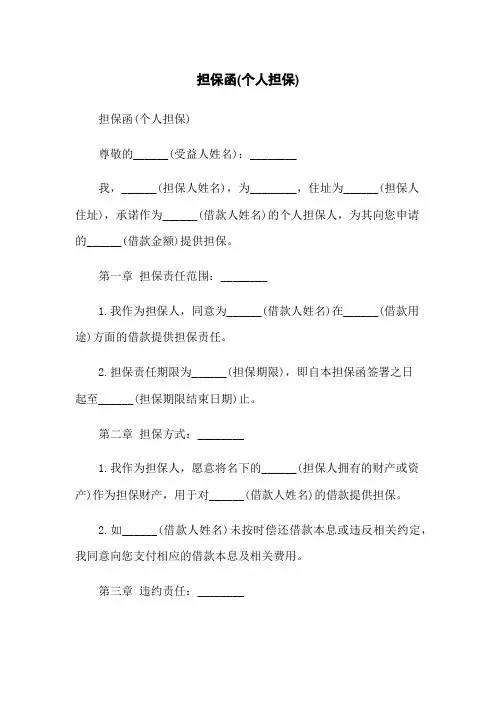 担保函(个人担保)

担保函(个人担保)

尊敬的______(受益人姓名)：________

我，______(担保人姓名)，为________，住址为______(担保人住址)，承诺作为______(借款人姓名)的个人担保人，为其向您申请的______(借款金额)提供担保。

第一章 担保责任范围：________

1.我作为担保人，同意为______(借款人姓名)在______(借款用途)方面的借款提供担保责任。

2.担保责任期限为______(担保期限)，即自本担保函签署之日起至______(担保期限结束日期)止。

第二章 担保方式：________

1.我作为担保人，愿意将名下的______(担保人拥有的财产或资产)作为担保财产，用于对______(借款人姓名)的借款提供担保。

2.如______(借款人姓名)未按时偿还借款本息或违反相关约定，我同意向您支付相应的借款本息及相关费用。

第三章 违约责任：________